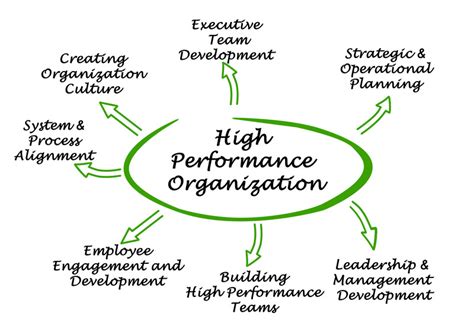 High Performance Organization

Executive Team Development

Strategic & Operational Planning

Leadership & Management Development

Building High Performance Teams

Employee Engagement and Development

System & Process Alignment

Creating Organization Culture